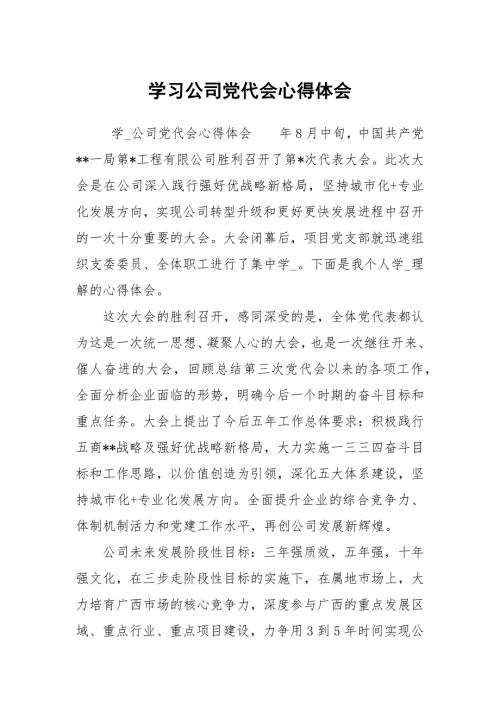 学习公司党代会心得体会

学_公司党代会心得体会　　年8月中旬，中国共产党**一局第*工程有限公司胜利召开了第*次代表大会。此次大会是在公司深入践行强好优战略新格局，坚持城市化+专业化发展方向，实现公司转型升级和更好更快发展进程中召开的一次十分重要的大会。大会闭幕后，项目党支部就迅速组织支委委员、全体职工进行了集中学_。下面是我个人学_理解的心得体会。

这次大会的胜利召开，感同深受的是，全体党代表都认为这是一次统一思想、凝聚人心的大会，也是一次继往开来、催人奋进的大会，回顾总结第三次党代会以来的各项工作，全面分析企业面临的形势，明确今后一个时期的奋斗目标和重点任务。大会上提出了今后五年工作总体要求：积极践行五商**战略及强好优战略新格局，大力实施一三三四奋斗目标和工作思路，以价值创造为引领，深化五大体系建设，坚持城市化+专业化发展方向。全面提升企业的综合竞争力、体制机制活力和党建工作水平，再创公司发展新辉煌。

公司未来发展阶段性目标：三年强质效，五年强，十年强文化，在三步走阶段性目标的实施下，在属地市场上，大力培育广西市场的核心竞争力，深度参与广西的重点发展区域、重点行业、重点项目建设，力争用3到5年时间实现公